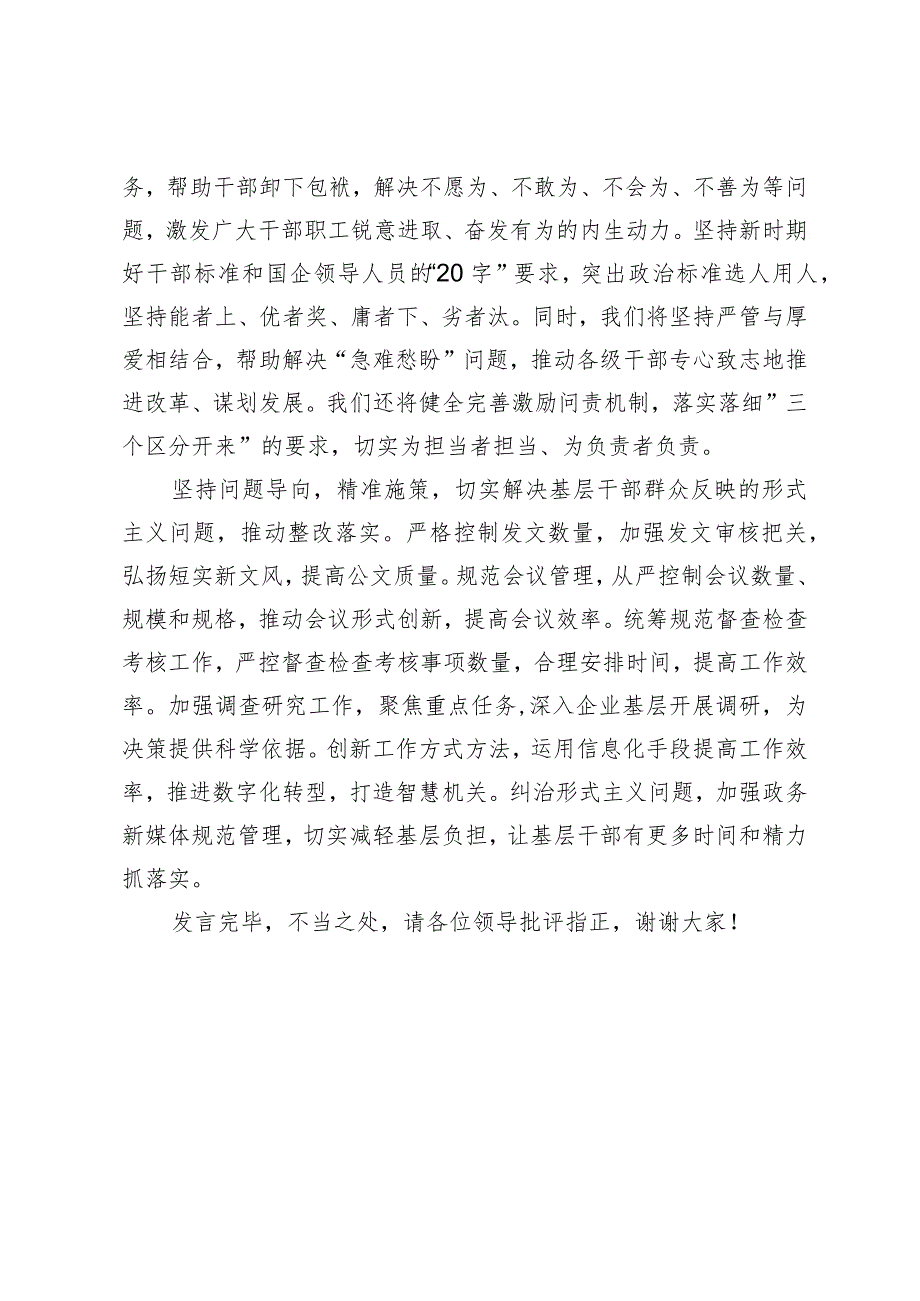 务，帮助干部卸下包袱，解决不愿为、不敢为、不会为、不善为等问题，激发广大干部职工锐意进取、奋发有为的内生动力。坚持新时期好干部标准和国企领导人员的“20字”要求，突出政治标准选人用人，坚持能者上、优者奖、庸者下、劣者汰。同时，我们将坚持严管与厚爱相结合，帮助解决“急难愁盼”问题，推动各级干部专心致志地推进改革、谋划发展。我们还将健全完善激励问责机制，落实落细”三个区分开来”的要求，切实为担当者担当、为负责者负责。

坚持问题导向，精准施策，切实解决基层干部群众反映的形式主义问题，推动整改落实。严格控制发文数量，加强发文审核把关，弘扬短实新文风，提高公文质量。规范会议管理，从严控制会议数量、规模和规格，推动会议形式创新，提高会议效率。统筹规范督查检查考核工作，严控督查检查考核事项数量，合理安排时间，提高工作效率。加强调查研究工作，聚焦重点任务，深入企业基层开展调研，为决策提供科学依据。创新工作方式方法，运用信息化手段提高工作效率，推进数字化转型，打造智慧机关。纠治形式主义问题，加强政务新媒体规范管理，切实减轻基层负担，让基层干部有更多时间和精力抓落实。

发言完毕，不当之处，请各位领导批评指正，谢谢大家！